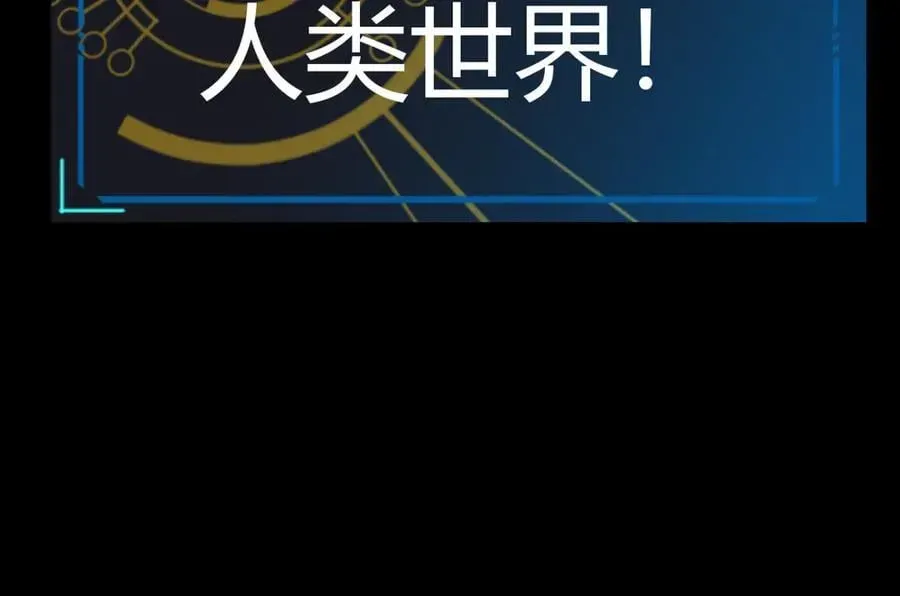 人类世界！